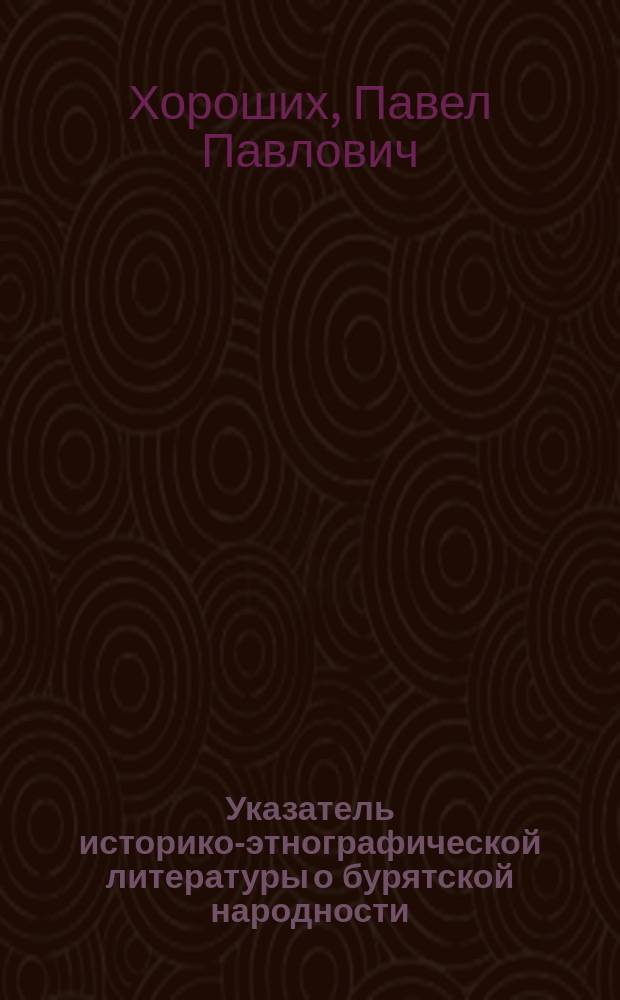 Хороших, Павел Павлович

Указатель историко-этнографической литературы о бурятской народности